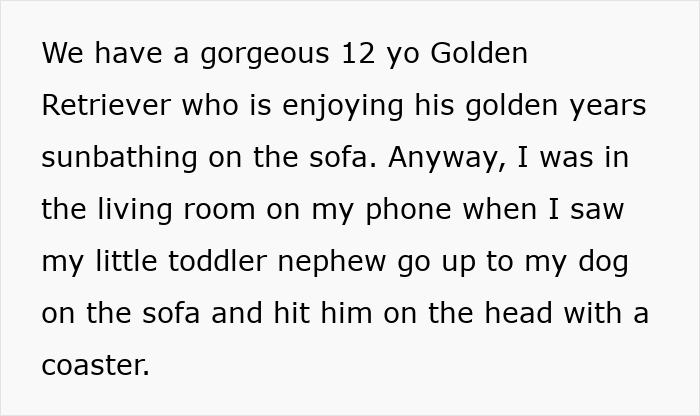 We have a gorgeous 12 yo Golden Retriever who is enjoying his golden years sunbathing on the sofa. Anyway, I was in the living room on my phone when I saw my little toddler nephew go up to my dog on the sofa and hit him on the head with a coaster.